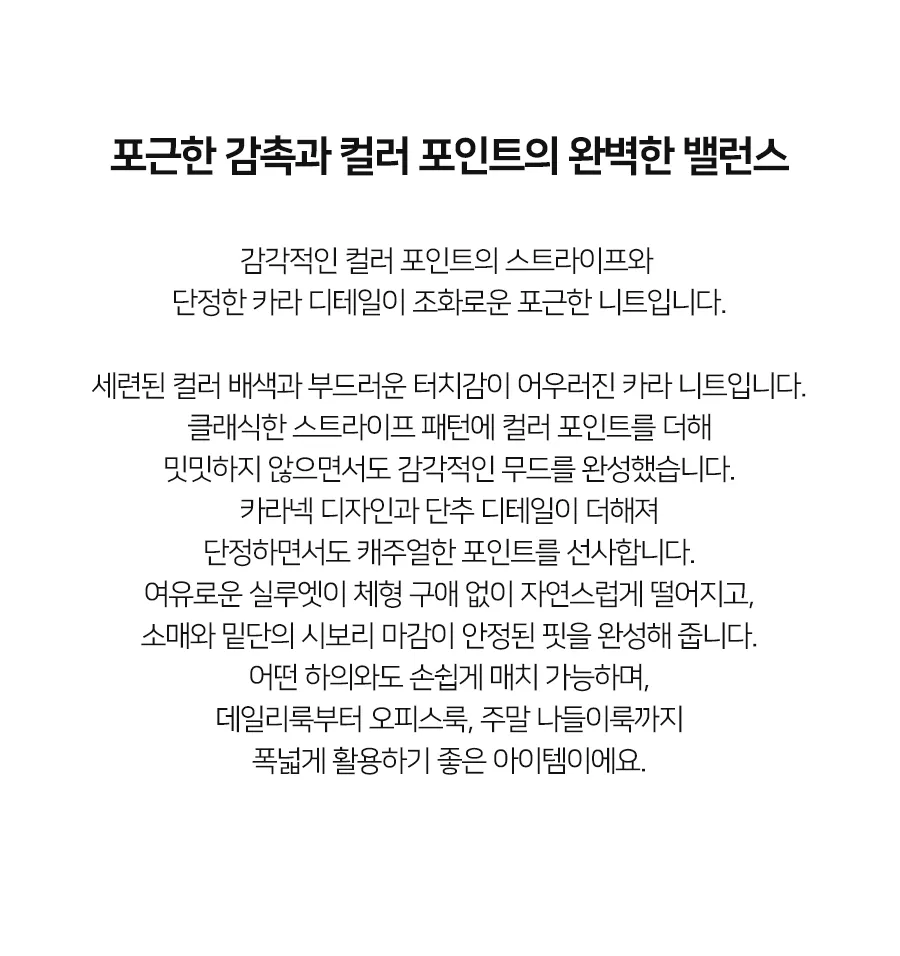 포근한 감촉과 컬러 포인트의 완벽한 밸런스

감각적인 컬러 포인트의 스트라이프와
단정한 카라 디테일이 조화로운 포근한 니트입니다.

세련된 컬러 배색과 부드러운 터치감이 어우러진 카라 니트입니다.
클래식한 스트라이프 패턴에 컬러 포인트를 더해
밋밋하지 않으면서도 감각적인 무드를 완성했습니다.
카라넥 디자인과 단추 디테일이 더해져
단정하면서도 캐주얼한 포인트를 선사합니다.
여유로운 실루엣이 체형 구애 없이 자연스럽게 떨어지고,
소매와 밑단의 시보리 마감이 안정된 핏을 완성해 줍니다.
어떤 하의와도 손쉽게 매치 가능하며,
데일리룩부터 오피스룩, 주말 나들이룩까지
폭넓게 활용하기 좋은 아이템이에요.